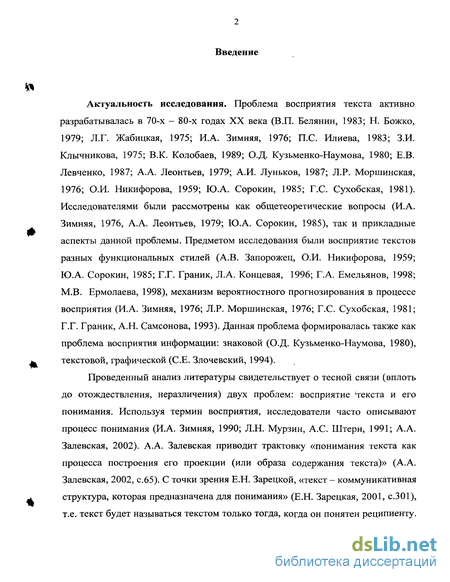 2

Введение

Актуальность исследования. Проблема восприятия текста активно разрабатывалась в 70-х – 80-х годах XX века (В.П. Белянин, 1983; Н. Божко, 1979; Л.Г. Жабицкая, 1975; И.А. Зимняя, 1976; П.С. Илиева, 1983; З.И. Клычникова, 1975; В.К. Колобаев, 1989; О.Д. Кузьменко-Наумова, 1980; Е.В. Левченко, 1987; А.А. Леонтьев, 1979; А.И. Луньков, 1987; Л.Р. Моршинская, 1976; О.И. Никифорова, 1959; Ю.А. Сорокин, 1985; Г.С. Сухобская, 1981). Исследователями были рассмотрены как общетеоретические вопросы (И.А. Зимняя, 1976, А.А. Леонтьев, 1979; Ю.А. Сорокин, 1985), так и прикладные аспекты данной проблемы. Предметом исследования были восприятие текстов разных функциональных стилей (А.В. Запорожец, О.И. Никифорова, 1959; Ю.А. Сорокин, 1985; Г.Г. Граник, Л.А. Концевая, 1996; Г.А. Емельянов, 1998; М.В. Ермолаева, 1998), механизм вероятностного прогнозирования в процессе восприятия (И.А. Зимняя, 1976; Л.Р. Моршинская, 1976; Г.С. Сухобская, 1981; Г.Г. Граник, А.Н. Самсонова, 1993). Данная проблема формировалась также как проблема восприятия информации: знаковой (О.Д. Кузьменко-Наумова, 1980), текстовой, графической (С.Е. Злочевский, 1994).

Проведенный анализ литературы свидетельствует о тесной связи (вплоть до отождествления, неразличения) двух проблем: восприятие текста и его понимания. Используя термин восприятия, исследователи часто описывают процесс понимания (И.А. Зимняя, 1990; Л.Н. Мурзин, А.С. Штерн, 1991; А.А. Залевская, 2002). А.А. Залевская приводит трактовку «понимания текста как процесса построения его проекции (или образа содержания текста)» (А.А. Залевская, 2002, с.65). С точки зрения Е.Н. Зарецкой, «текст – коммуникативная структура, которая предназначена для понимания» (Е.Н. Зарецкая, 2001, с.301), т.е. текст будет называться текстом только тогда, когда он понятен реципиенту.

dsLib.net
библиотека диссертаций